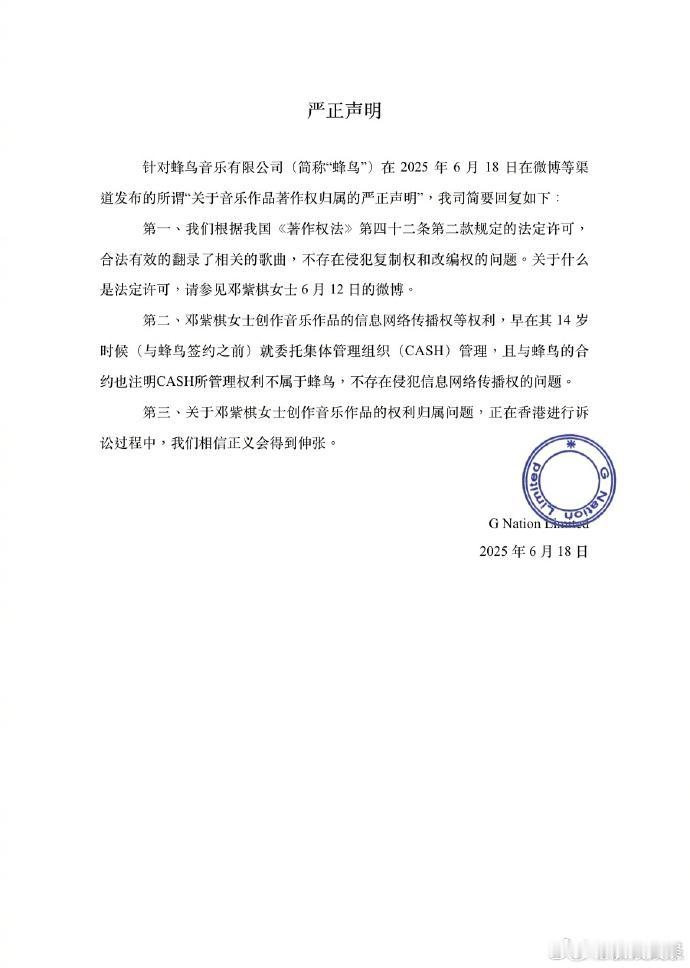 严正声明

针对蜂鸟音乐有限公司（简称“蜂鸟”）在 2025 年 6 月 18 日在微博等渠道发布的所谓“关于音乐作品著作权归属的严正声明”，我司简要回复如下：

第一、我们根据我国《著作权法》第四十二条第二款规定的法定许可，合法有效的翻录了相关的歌曲，不存在侵犯复制权和改编权的问题。关于什么是法定许可，请参见邓紫棋女士 6 月 12 日的微博。

第二、邓紫棋女士创作音乐作品的信息网络传播权等权利，早在其 14 岁时候（与蜂鸟签约之前）就委托集体管理组织（CASH）管理，且与蜂鸟的合约也注明CASH所管理权利不属于蜂鸟，不存在侵犯信息网络传播权的问题。

第三、关于邓紫棋女士创作音乐作品的权利归属问题，正在香港进行诉讼过程中，我们相信正义会得到伸张。

G Nation Limited
G Nation Limited
2025 年 6 月 18 日